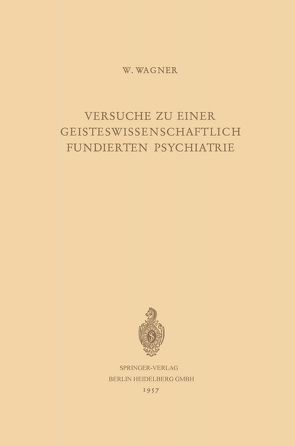 W. WAGNER

VERSUCHE ZU EINER GEISTESWISSENSCHAFTLICH FUNDIERTEN PSYCHIATRIE

SPRINGER-VERLAG
BERLIN HEIDELBERG GMBH
1957